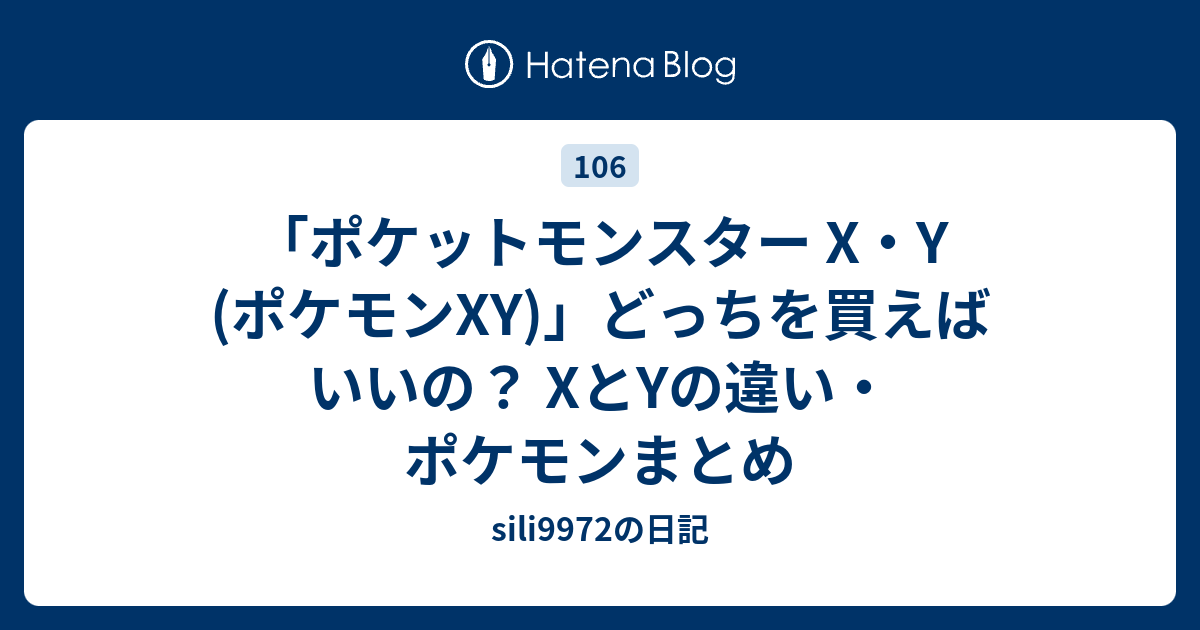 Hatena Blog

106

「ポケットモンスター X・Y (ポケモンXY)」どっちを買えばいいの？ XとYの違い・ポケモンまとめ

sili9972の日記